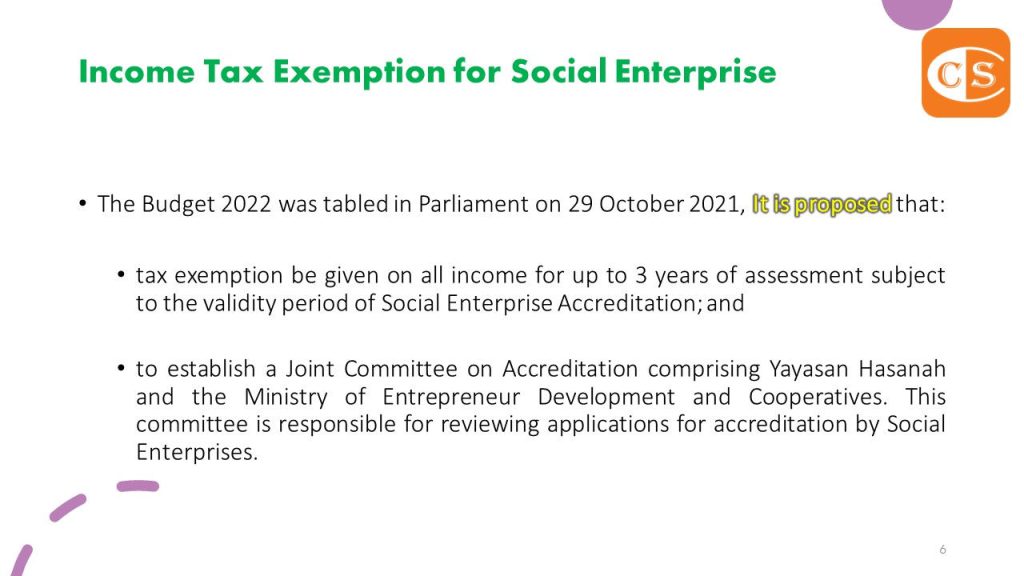 Income Tax Exemption for Social Enterprise

CS

• The Budget 2022 was tabled in Parliament on 29 October 2021, It is proposed that:

• tax exemption be given on all income for up to 3 years of assessment subject to the validity period of Social Enterprise Accreditation; and

• to establish a Joint Committee on Accreditation comprising Yayasan Hasanah and the Ministry of Entrepreneur Development and Cooperatives. This committee is responsible for reviewing applications for accreditation by Social Enterprises.

6